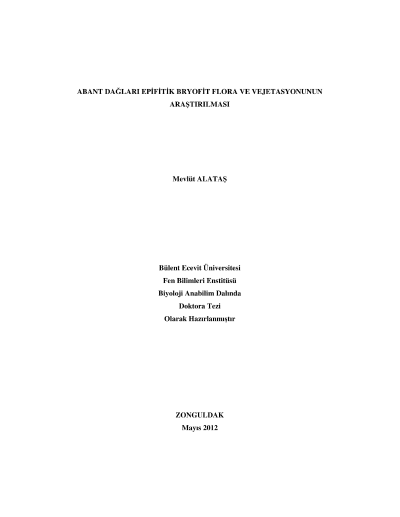 ABANT DAĞLARI EPİFİTİK BRYOFİT FLORA VE VEJETASYONUNUN ARAŞTIRILMASI

Mevlüt ALATAŞ

Bülent Ecevit Üniversitesi
Fen Bilimleri Enstitüsü
Biyoloji Anabilim Dalında
Doktora Tezi
Olarak Hazırlanmıştır

ZONGULDAK
Mayıs 2012